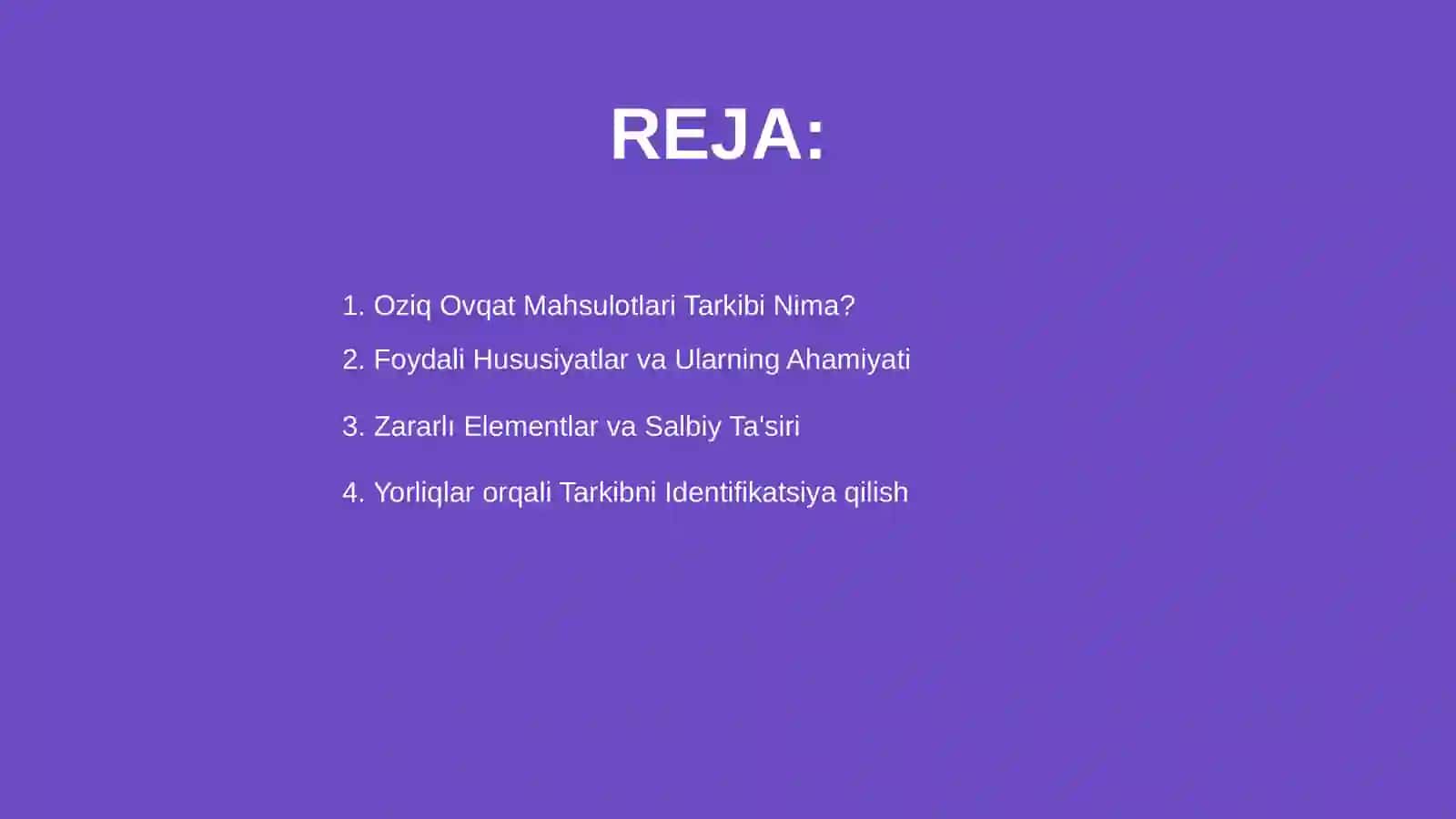 REJA:

1. Oziq Ovqat Mahsulotlari Tarkibi Nima?

2. Foydali Hususiyatlar va Ularning Ahamiyati

3. Zararlı Elementlar va Salbiy Ta'siri

4. Yorliqlar orqali Tarkibni Identifikatsiya qilish